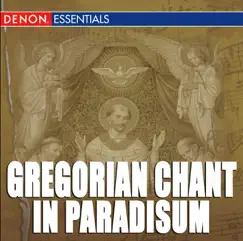 DENON. ESSENTIALS

GREGORIAN CHANT
IN PARADISUM